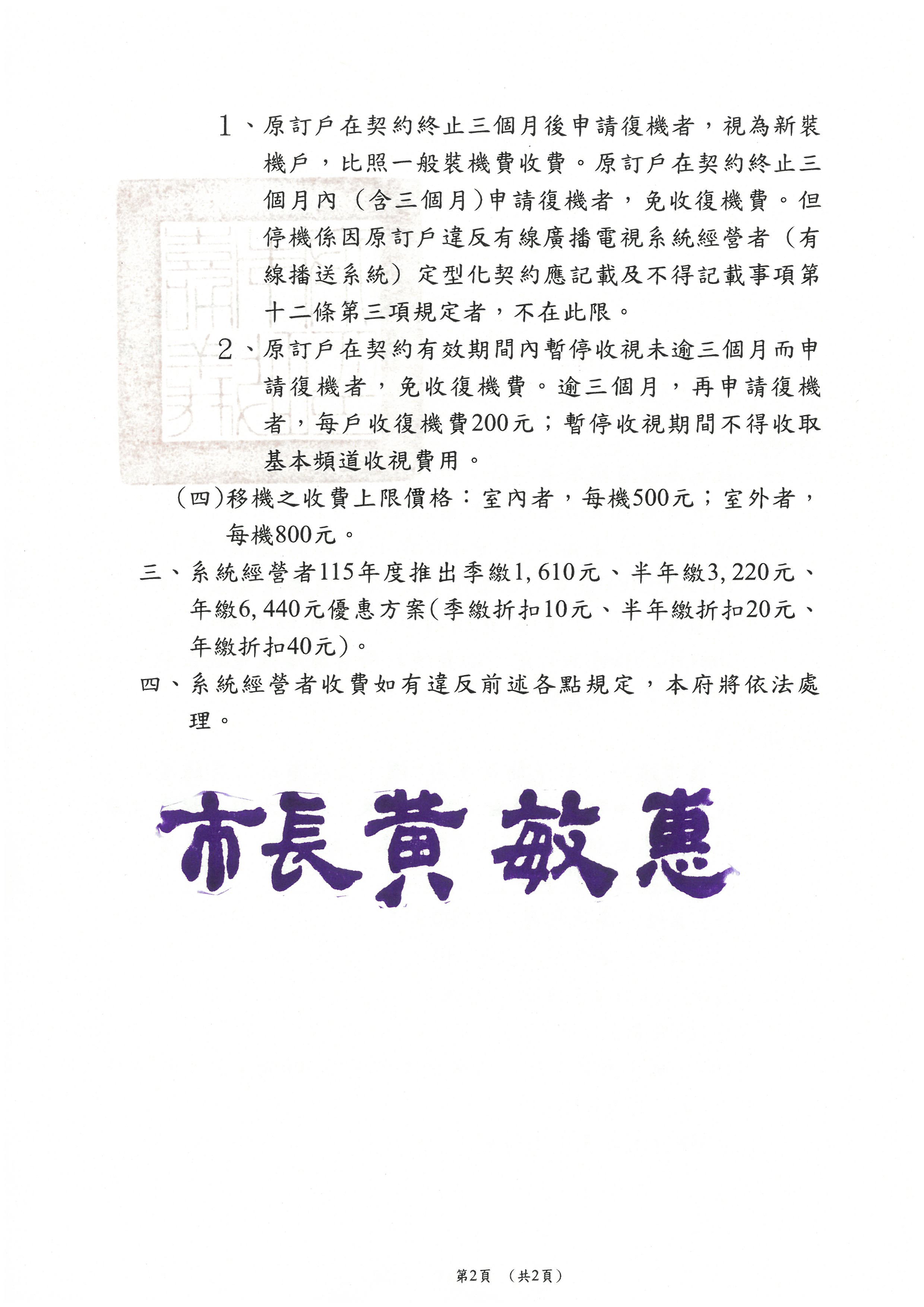 1、原訂戶在契約終止三個月後申請復機者，視為新裝機戶，比照一般裝機費收費。原訂戶在契約終止三個月內（含三個月）申請復機者，免收復機費。但停機係因原訂戶違反有線廣播電視系統經營者（有線播送系統）定型化契約應記載及不得記載事項第十二條第三項規定者，不在此限。

2、原訂戶在契約有效期間內暫停收視未逾三個月而申請復機者，免收復機費。逾三個月，再申請復機者，每戶收復機費200元；暫停收視期間不得收取基本頻道收視費用。

(四)移機之收費上限價格：室內者，每機500元；室外者，每機800元。

三、系統經營者115年度推出季繳1,610元、半年繳3,220元、年繳6,440元優惠方案(季繳折扣10元、半年繳折扣20元、年繳折扣40元)。

四、系統經營者收費如有違反前述各點規定，本府將依法處理。

市長黃敏惠

第2頁 (共2頁)